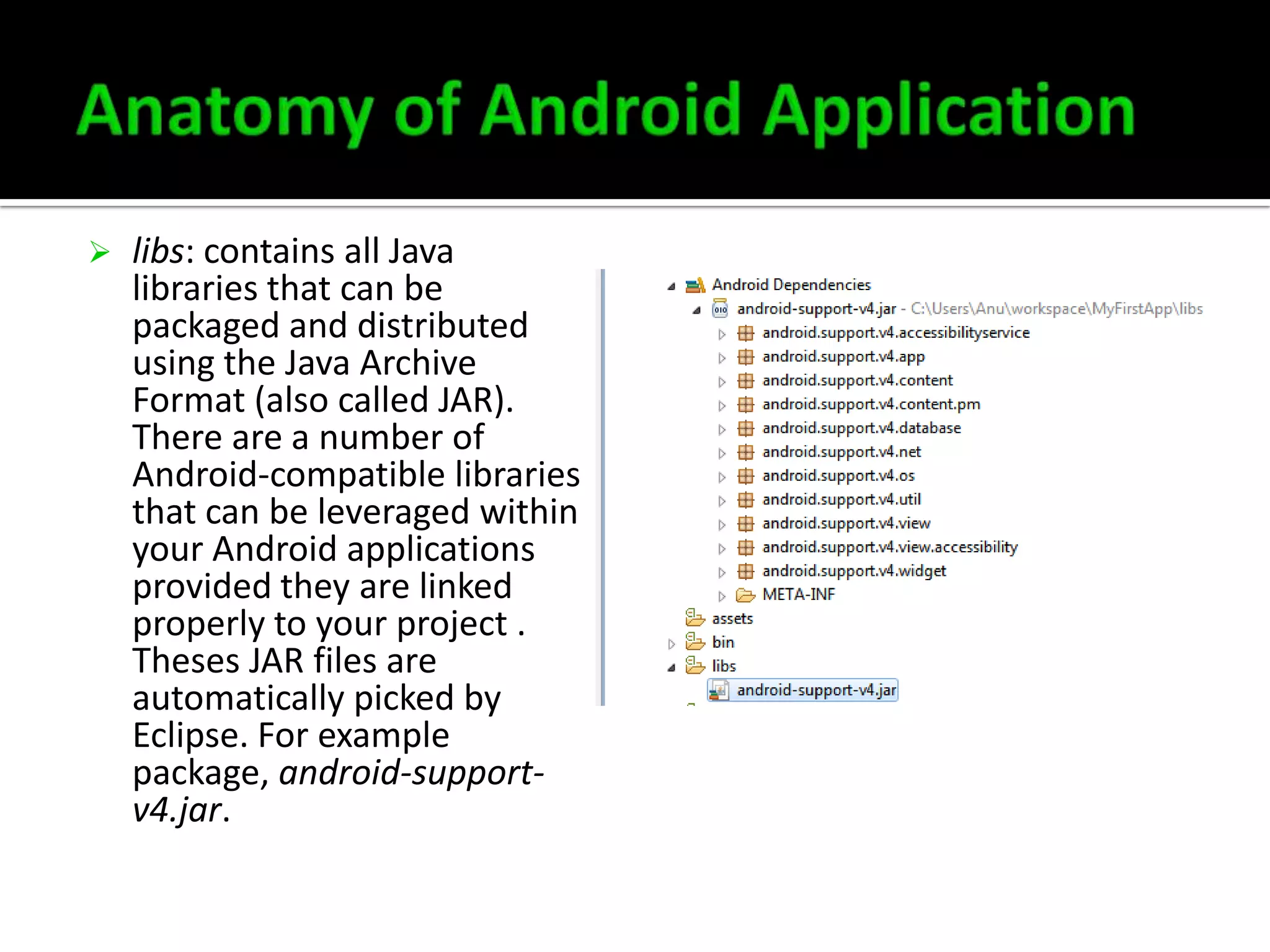 Anatomy of Android Application

➢ libs: contains all Java libraries that can be packaged and distributed using the Java Archive Format (also called JAR). There are a number of Android-compatible libraries that can be leveraged within your Android applications provided they are linked properly to your project . Theses JAR files are automatically picked by Eclipse. For example package, android-support-v4.jar.

Android Dependencies
android-support-v4.jar - C:\Users\Anu\workspace\MyFirstApp\libs
android.support.v4.accessibilityservice
android.support.v4.app
android.support.v4.content
android.support.v4.content.pm
android.support.v4.database
android.support.v4.net
android.support.v4.os
android.support.v4.util
android.support.v4.view
android.support.v4.view.accessibility
android.support.v4.widget
META-INF
assets
bin
libs
android-support-v4.jar